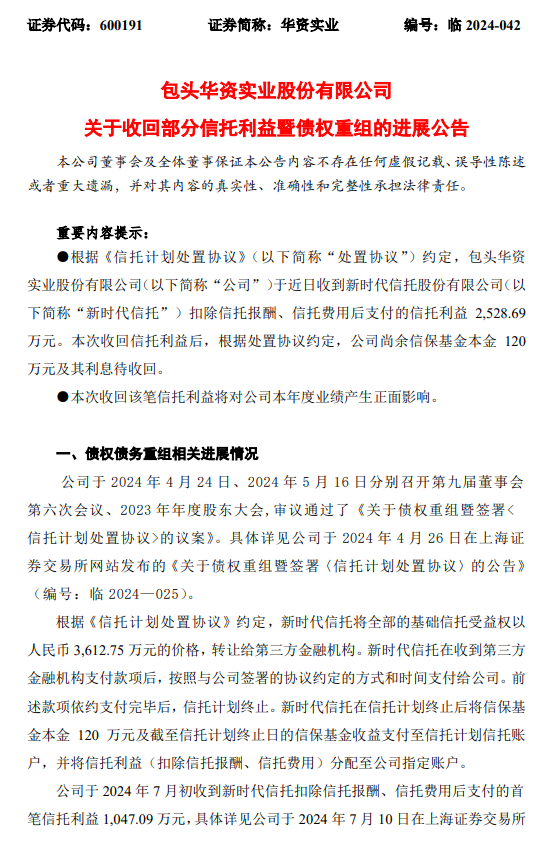 证券代码：600191　　证券简称：华资实业　　编号：临 2024-042

包头华资实业股份有限公司

关于收回部分信托利益暨债权重组的进展公告

本公司董事会及全体董事保证本公告内容不存在任何虚假记载、误导性陈述或者重大遗漏，并对其内容的真实性、准确性和完整性承担法律责任。

重要内容提示：

●根据《信托计划处置协议》（以下简称“处置协议”）约定，包头华资实业股份有限公司（以下简称“公司”）于近日收到新时代信托股份有限公司（以下简称“新时代信托”）扣除信托报酬、信托费用后支付的信托利益 2,528.69 万元。本次收回信托利益后，根据处置协议约定，公司尚余信保基金本金 120 万元及其利息待收回。

●本次收回该笔信托利益将对公司本年度业绩产生正面影响。

一、债权债务重组相关进展情况

公司于 2024 年 4 月 24 日、2024 年 5 月 16 日分别召开第九届董事会第六次会议、2023 年年度股东大会，审议通过了《关于债权重组暨签署<信托计划处置协议>的议案》。具体详见公司于 2024 年 4 月 26 日在上海证券交易所网站发布的《关于债权重组暨签署〈信托计划处置协议〉的公告》（编号：临 2024—025）。

根据《信托计划处置协议》约定，新时代信托将全部的基础信托受益权以人民币 3,612.75 万元的价格，转让给第三方金融机构。新时代信托在收到第三方金融机构支付款项后，按照与公司签署的协议约定的方式和时间支付给公司。前述款项依约支付完毕后，信托计划终止。新时代信托在信托计划终止后将信保基金本金 120 万元及截至信托计划终止日的信保基金收益支付至信托计划信托账户，并将信托利益（扣除信托报酬、信托费用）分配至公司指定账户。

公司于 2024 年 7 月初收到新时代信托扣除信托报酬、信托费用后支付的首笔信托利益 1,047.09 万元，具体详见公司于 2024 年 7 月 10 日在上海证券交易所